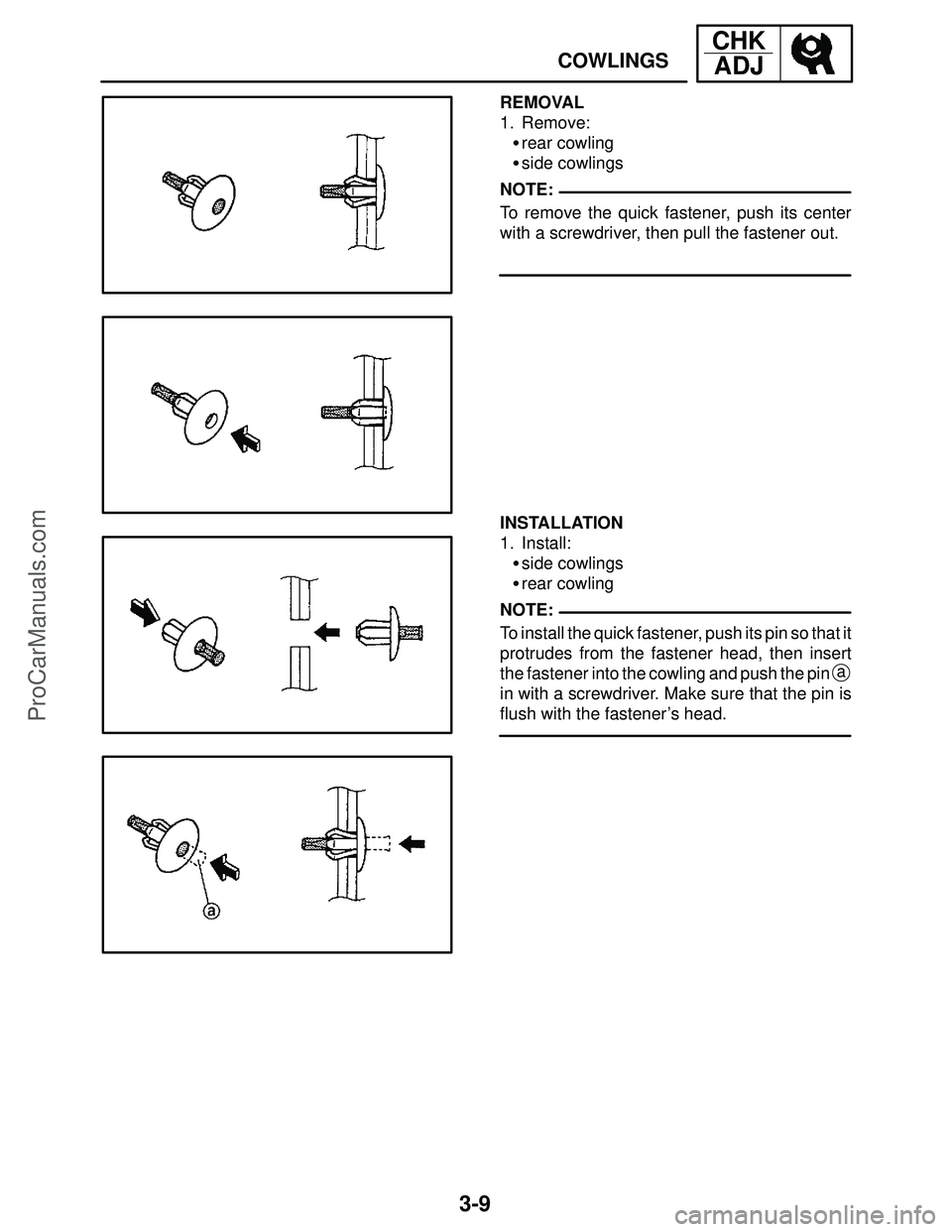 COWLINGS

CHK
ADJ

REMOVAL
1. Remove:
• rear cowling
• side cowlings

NOTE:

To remove the quick fastener, push its center with a screwdriver, then pull the fastener out.

INSTALLATION
1. Install:
• side cowlings
• rear cowling

NOTE:

To install the quick fastener, push its pin so that it protrudes from the fastener head, then insert the fastener into the cowling and push the pin ⓐ in with a screwdriver. Make sure that the pin is flush with the fastener's head.

ⓐ

3-9

ProCarManuals.com

carmanualsonline.info